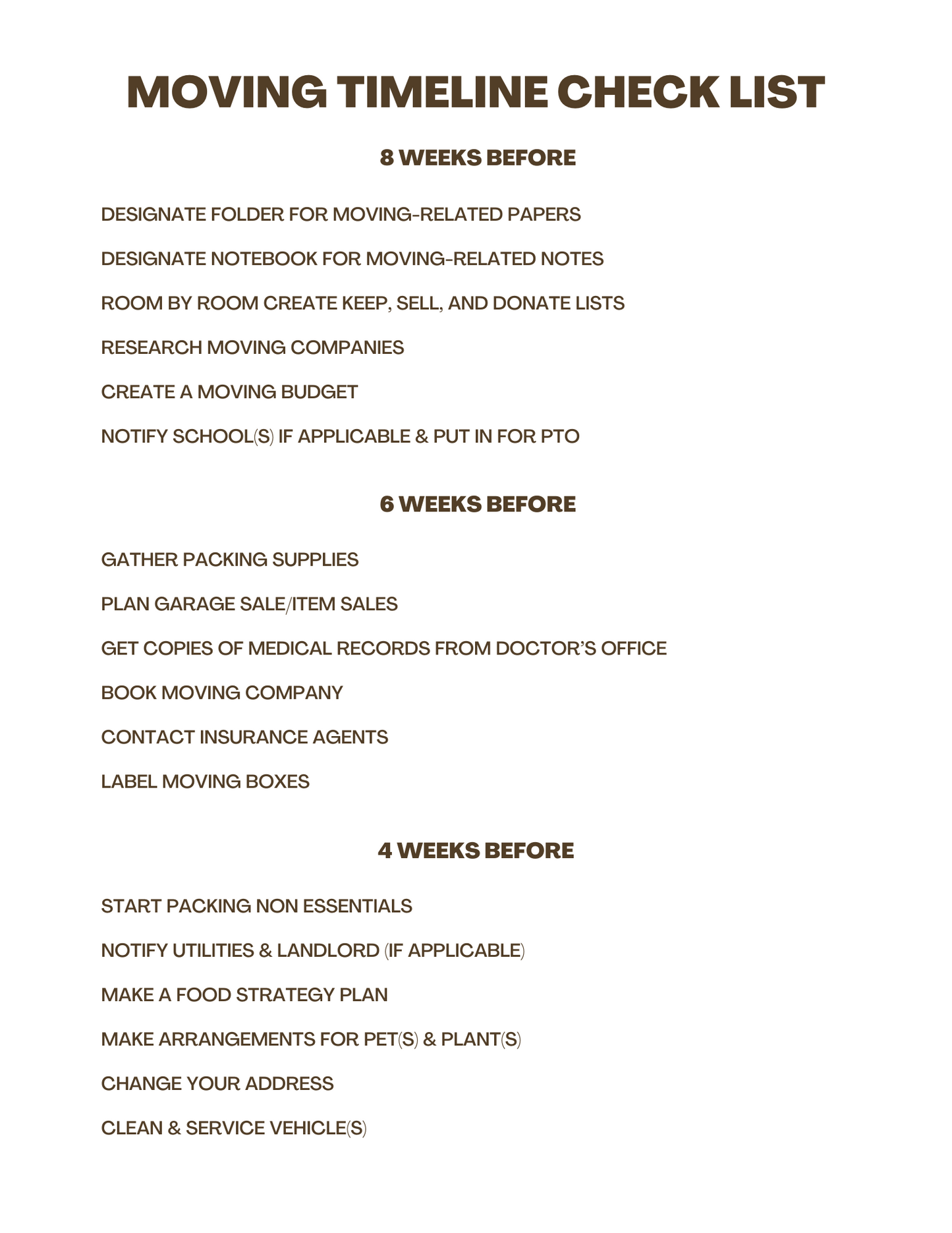 MOVING TIMELINE CHECK LIST

8 WEEKS BEFORE

DESIGNATE FOLDER FOR MOVING-RELATED PAPERS

DESIGNATE NOTEBOOK FOR MOVING-RELATED NOTES

ROOM BY ROOM CREATE KEEP, SELL, AND DONATE LISTS

RESEARCH MOVING COMPANIES

CREATE A MOVING BUDGET

NOTIFY SCHOOL(S) IF APPLICABLE & PUT IN FOR PTO

6 WEEKS BEFORE

GATHER PACKING SUPPLIES

PLAN GARAGE SALE/ITEM SALES

GET COPIES OF MEDICAL RECORDS FROM DOCTOR'S OFFICE

BOOK MOVING COMPANY

CONTACT INSURANCE AGENTS

LABEL MOVING BOXES

4 WEEKS BEFORE

START PACKING NON ESSENTIALS

NOTIFY UTILITIES & LANDLORD (IF APPLICABLE)

MAKE A FOOD STRATEGY PLAN

MAKE ARRANGEMENTS FOR PET(S) & PLANT(S)

CHANGE YOUR ADDRESS

CLEAN & SERVICE VEHICLE(S)